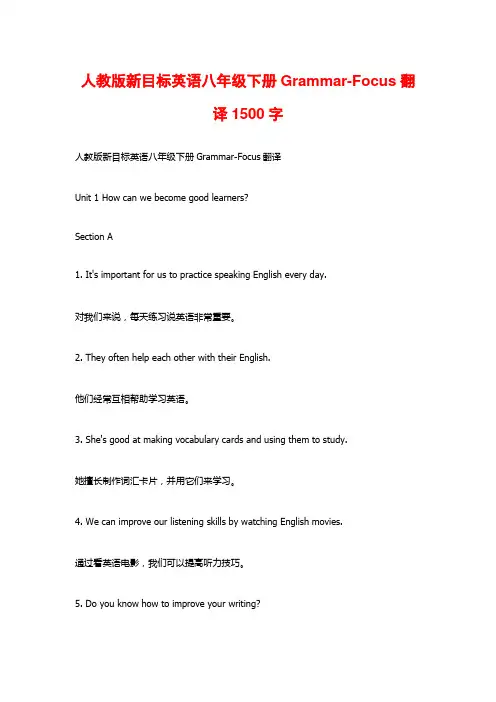 人教版新目标英语八年级下册 Grammar-Focus 翻译 1500 字

人教版新目标英语八年级下册 Grammar-Focus 翻译

Unit 1 How can we become good learners?

Section A

1. It's important for us to practice speaking English every day.

对我们来说，每天练习说英语非常重要。

2. They often help each other with their English.

他们经常互相帮助学习英语。

3. She's good at making vocabulary cards and using them to study.

她擅长制作词汇卡片，并用它们来学习。

4. We can improve our listening skills by watching English movies.

通过看英语电影，我们可以提高听力技巧。

5. Do you know how to improve your writing?